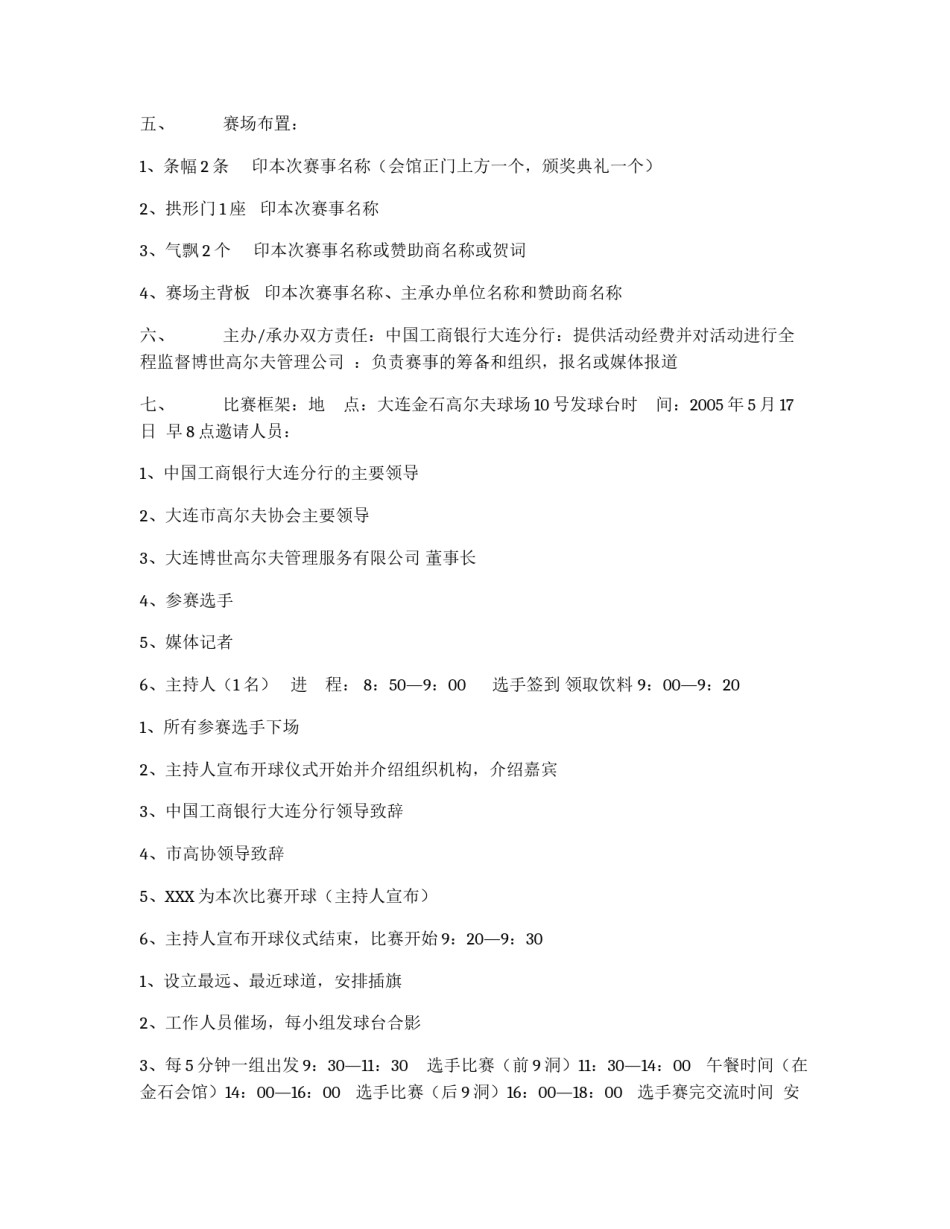 五、 赛场布置：

1、条幅 2 条 印本次赛事名称（会馆正门上方一个，颁奖典礼一个）

2、拱形门 1 座 印本次赛事名称

3、气飘 2 个 印本次赛事名称或赞助商名称或贺词

4、赛场主背板 印本次赛事名称、主承办单位名称和赞助商名称

六、 主办/承办双方责任：中国工商银行大连分行：提供活动经费并对活动进行全程监督博世高尔夫管理公司 ：负责赛事的筹备和组织，报名或媒体报道

七、 比赛框架：地 点：大连金石高尔夫球场 10 号发球台时 间：2005 年 5 月 17 日 早 8 点邀请人员：

1、中国工商银行大连分行的主要领导

2、大连市高尔夫协会主要领导

3、大连博世高尔夫管理服务有限公司 董事长

4、参赛选手

5、媒体记者

6、主持人（1 名） 进 程： 8：50—9：00 选手签到 领取饮料 9：00—9：20

1、所有参赛选手下场

2、主持人宣布开球仪式开始并介绍组织机构，介绍嘉宾

3、中国工商银行大连分行领导致辞

4、市高协领导致辞

5、XXX 为本次比赛开球（主持人宣布）

6、主持人宣布开球仪式结束，比赛开始 9：20—9：30

1、设立最远、最近球道，安排插旗

2、工作人员催场，每小组发球台合影

3、每 5 分钟一组出发 9：30—11：30 选手比赛（前 9 洞）11：30—14：00 午餐时间（在金石会馆）14：00—16：00 选手比赛（后 9 洞）16：00—18：00 选手赛完交流时间 安